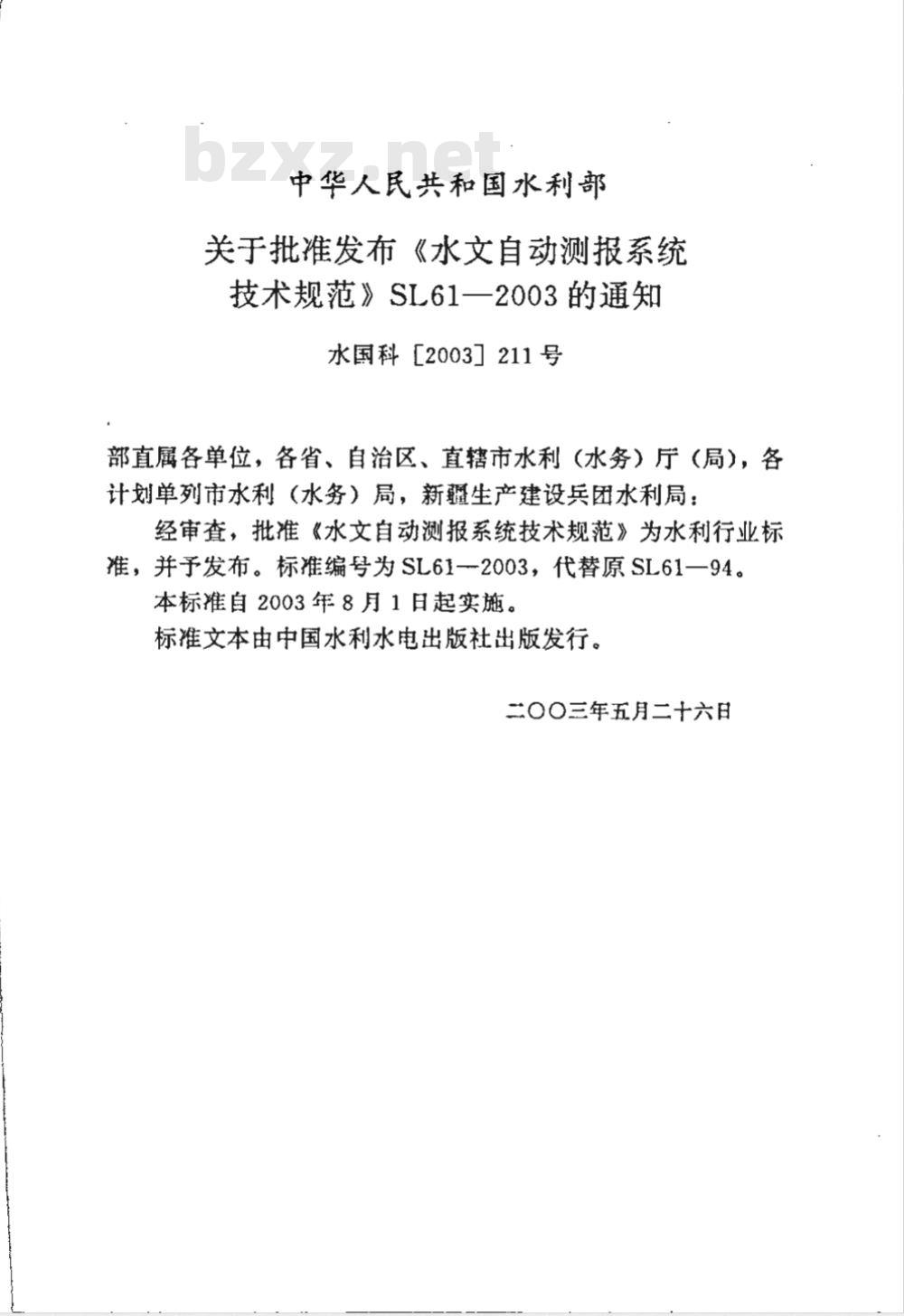 bzxz.net

中华人民共和国水利部

关于批准发布《水文自动测报系统技术规范》SL61—2003的通知

水国科［2003］211号

部直属各单位，各省、自治区、直辖市水利（水务）厅（局），各计划单列市水利（水务）局，新疆生产建设兵团水利局：

经审查，批准《水文自动测报系统技术规范》为水利行业标准，并予发布。标准编号为SL61—2003，代替原SL61—94。

本标准自2003年8月1日起实施。

标准文本由中国水利水电出版社出版发行。

二〇〇三年五月二十六日